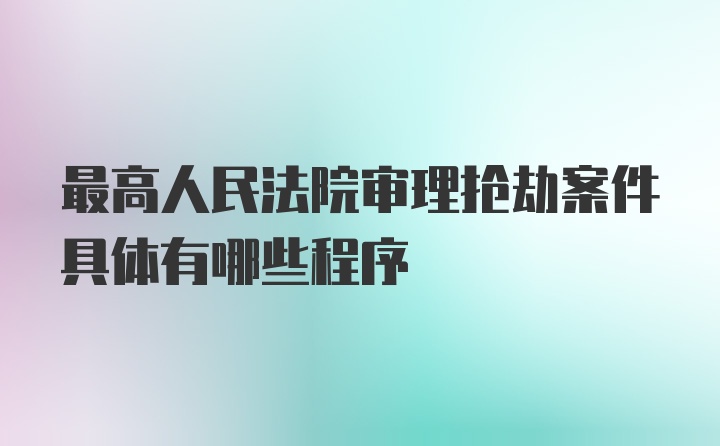 最高人民法院审理抢劫案件具体有哪些程序